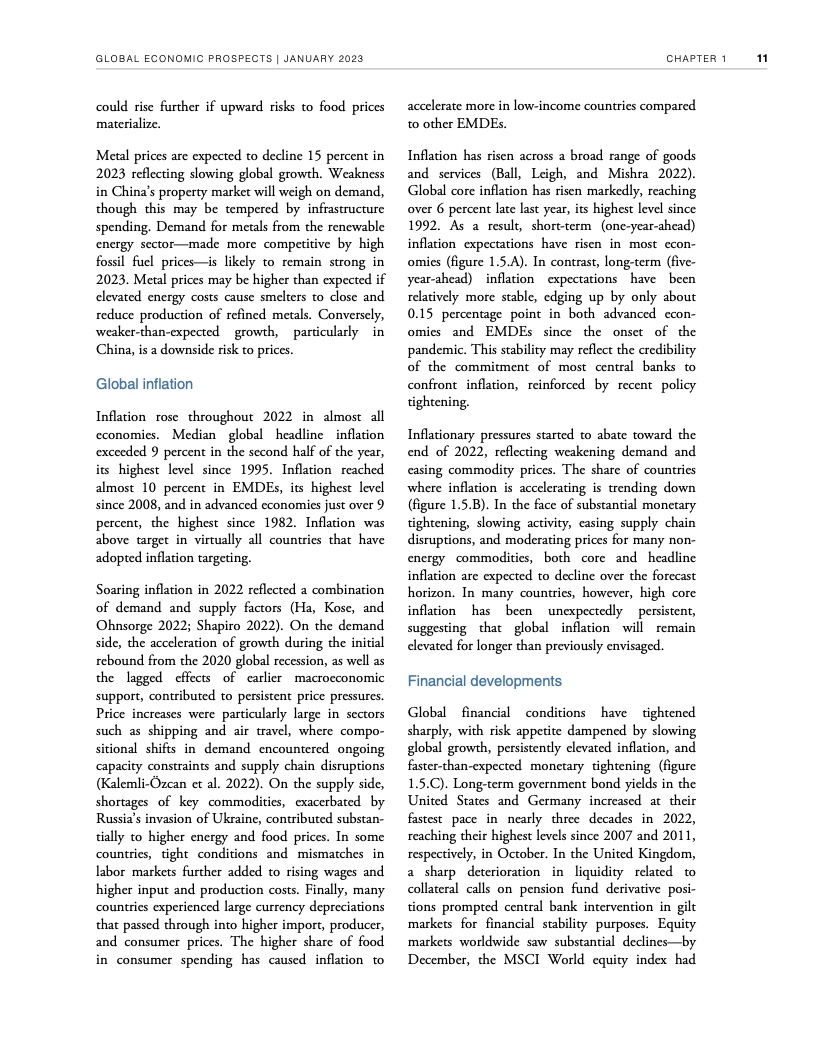 GLOBAL ECONOMIC PROSPECTS | JANUARY 2023 CHAPTER 1 11

could rise further if upward risks to food prices materialize.

Metal prices are expected to decline 15 percent in 2023 reflecting slowing global growth. Weakness in China's property market will weigh on demand, though this may be tempered by infrastructure spending. Demand for metals from the renewable energy sector—made more competitive by high fossil fuel prices—is likely to remain strong in 2023. Metal prices may be higher than expected if elevated energy costs cause smelters to close and reduce production of refined metals. Conversely, weaker-than-expected growth, particularly in China, is a downside risk to prices.

Global inflation

Inflation rose throughout 2022 in almost all economies. Median global headline inflation exceeded 9 percent in the second half of the year, its highest level since 1995. Inflation reached almost 10 percent in EMDEs, its highest level since 2008, and in advanced economies just over 9 percent, the highest since 1982. Inflation was above target in virtually all countries that have adopted inflation targeting.

Soaring inflation in 2022 reflected a combination of demand and supply factors (Ha, Kose, and Ohnsorge 2022; Shapiro 2022). On the demand side, the acceleration of growth during the initial rebound from the 2020 global recession, as well as the lagged effects of earlier macroeconomic support, contributed to persistent price pressures. Price increases were particularly large in sectors such as shipping and air travel, where compositional shifts in demand encountered ongoing capacity constraints and supply chain disruptions (Kalemli-Özcan et al. 2022). On the supply side, shortages of key commodities, exacerbated by Russia's invasion of Ukraine, contributed substantially to higher energy and food prices. In some countries, tight conditions and mismatches in labor markets further added to rising wages and higher input and production costs. Finally, many countries experienced large currency depreciations that passed through into higher import, producer, and consumer prices. The higher share of food in consumer spending has caused inflation to accelerate more in low-income countries compared to other EMDEs.

Inflation has risen across a broad range of goods and services (Ball, Leigh, and Mishra 2022). Global core inflation has risen markedly, reaching over 6 percent late last year, its highest level since 1992. As a result, short-term (one-year-ahead) inflation expectations have risen in most economies (figure 1.5.A). In contrast, long-term (five-year-ahead) inflation expectations have been relatively more stable, edging up by only about 0.15 percentage point in both advanced economies and EMDEs since the onset of the pandemic. This stability may reflect the credibility of the commitment of most central banks to confront inflation, reinforced by recent policy tightening.

Inflationary pressures started to abate toward the end of 2022, reflecting weakening demand and easing commodity prices. The share of countries where inflation is accelerating is trending down (figure 1.5.B). In the face of substantial monetary tightening, slowing activity, easing supply chain disruptions, and moderating prices for many non-energy commodities, both core and headline inflation are expected to decline over the forecast horizon. In many countries, however, high core inflation has been unexpectedly persistent, suggesting that global inflation will remain elevated for longer than previously envisaged.

Financial developments

Global financial conditions have tightened sharply, with risk appetite dampened by slowing global growth, persistently elevated inflation, and faster-than-expected monetary tightening (figure 1.5.C). Long-term government bond yields in the United States and Germany increased at their fastest pace in nearly three decades in 2022, reaching their highest levels since 2007 and 2011, respectively, in October. In the United Kingdom, a sharp deterioration in liquidity related to collateral calls on pension fund derivative positions prompted central bank intervention in gilt markets for financial stability purposes. Equity markets worldwide saw substantial declines—by December, the MSCI World equity index had